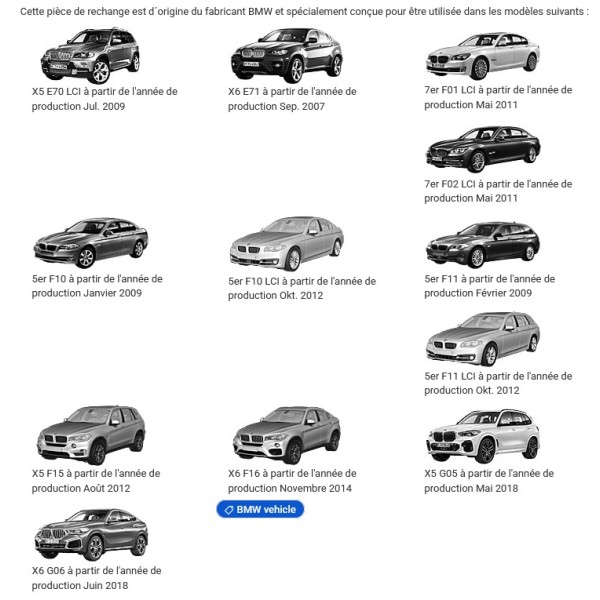 Cette pièce de rechange est d´origine du fabricant BMW et spécialement conçue pour être utilisée dans les modèles suivants :

X5 E70 LCI à partir de l'année de production Jul. 2009

X6 E71 à partir de l'année de production Sep. 2007

7er F01 LCI à partir de l'année de production Mai 2011

7er F02 LCI à partir de l'année de production Mai 2011

5er F10 à partir de l'année de production Janvier 2009

5er F10 LCI à partir de l'année de production Okt. 2012

5er F11 à partir de l'année de production Février 2009

5er F11 LCI à partir de l'année de production Okt. 2012

X5 F15 à partir de l'année de production Août 2012

X6 F16 à partir de l'année de production Novembre 2014

X5 G05 à partir de l'année de production Mai 2018

BMW vehicle

X6 G06 à partir de l'année de production Juin 2018